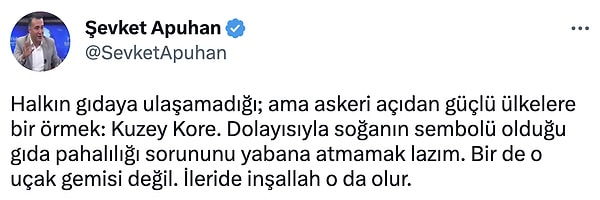 Şevket Apuhan
@SevketApuhan

Halkın gıdaya ulaşamadığı; ama askeri açıdan güçlü ülkelere bir örmek: Kuzey Kore. Dolayısıyla soğanın sembolü olduğu gıda pahalılığı sorununu yabana atmamak lazım. Bir de o uçak gemisi değil. İleride inşallah o da olur.